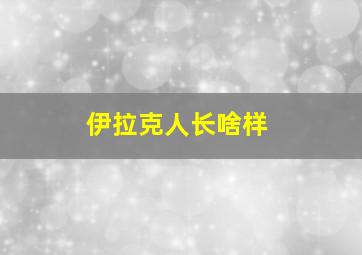 伊拉克人长啥样